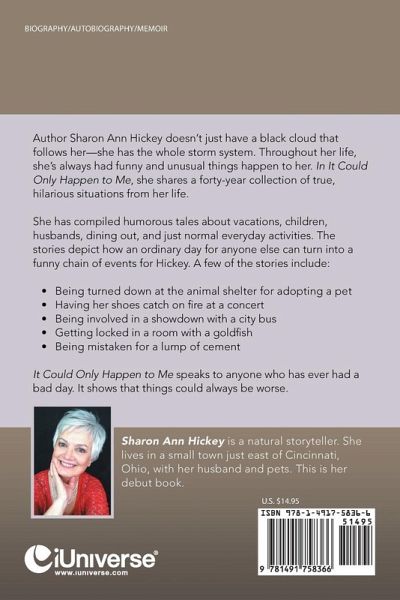 BIOGRAPHY/AUTOBIOGRAPHY/MEMOIR

Author Sharon Ann Hickey doesn't just have a black cloud that follows her—she has the whole storm system. Throughout her life, she's always had funny and unusual things happen to her. In It Could Only Happen to Me, she shares a forty-year collection of true, hilarious situations from her life.

She has compiled humorous tales about vacations, children, husbands, dining out, and just normal everyday activities. The stories depict how an ordinary day for anyone else can turn into a funny chain of events for Hickey. A few of the stories include:

• Being turned down at the animal shelter for adopting a pet
• Having her shoes catch on fire at a concert
• Being involved in a showdown with a city bus
• Getting locked in a room with a goldfish
• Being mistaken for a lump of cement

It Could Only Happen to Me speaks to anyone who has ever had a bad day. It shows that things could always be worse.

Sharon Ann Hickey is a natural storyteller. She lives in a small town just east of Cincinnati, Ohio, with her husband and pets. This is her debut book.

U.S. $14.95

ISBN 978-1-4917-5836-6

51495

9 781491 758366

iUniverse®
www.iuniverse.com